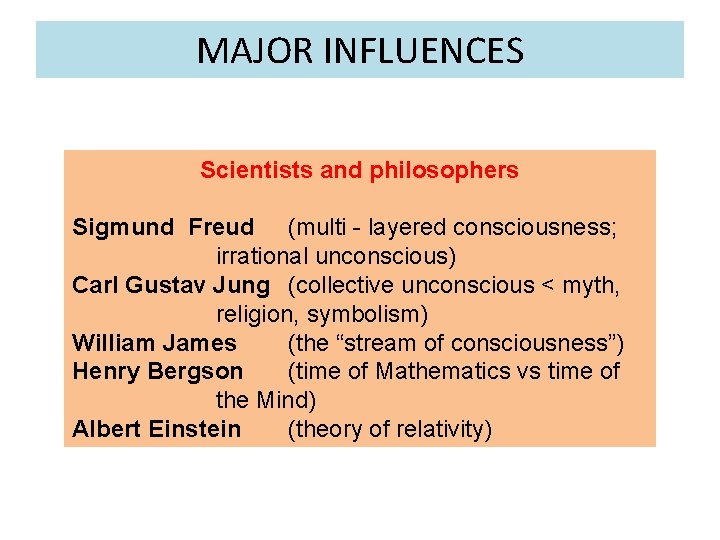 MAJOR INFLUENCES

Scientists and philosophers

Sigmund Freud (multi - layered consciousness; irrational unconscious)
Carl Gustav Jung (collective unconscious < myth, religion, symbolism)
William James (the “stream of consciousness”)
Henry Bergson (time of Mathematics vs time of the Mind)
Albert Einstein (theory of relativity)